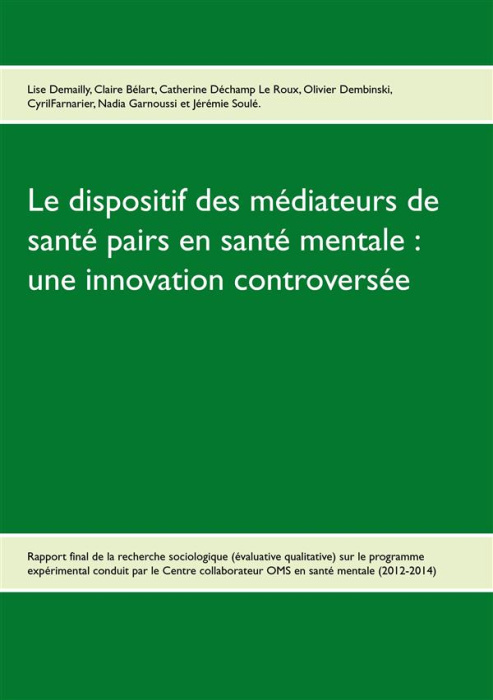 Lise Demailly, Claire Bélart, Catherine Déchamp Le Roux, Olivier Dembinski, CyrilFarnarier, Nadia Garnoussi et Jérémie Soulé.

Le dispositif des médiateurs de santé pairs en santé mentale : une innovation controversée

Rapport final de la recherche sociologique (évaluative qualitative) sur le programme expérimental conduit par le Centre collaborateur OMS en santé mentale (2012-2014)